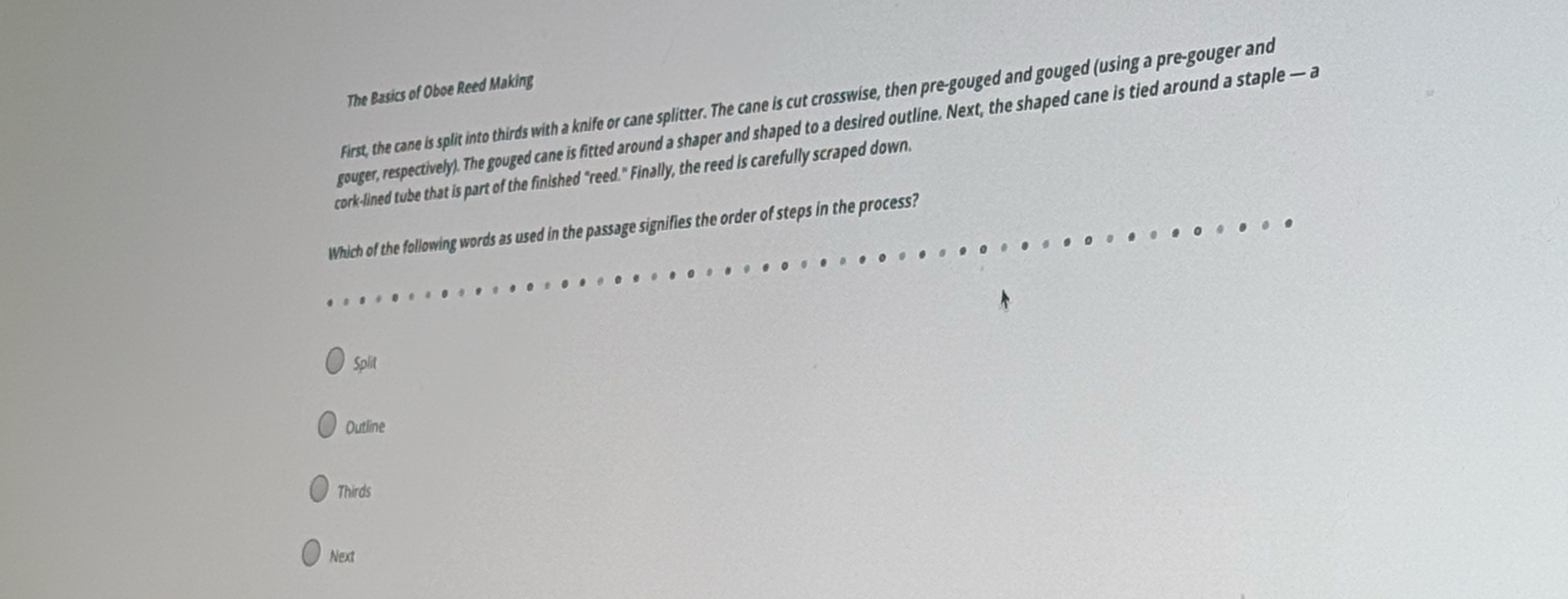 The Basics of Oboe Reed Making

First, the cane is split into thirds with a knife or cane splitter. The cane is cut crosswise, then pre-gouged and gouged (using a pre-gouger and gouger, respectively). The gouged cane is fitted around a shaper and shaped to a desired outline. Next, the shaped cane is tied around a staple — a cork-lined tube that is part of the finished "reed." Finally, the reed is carefully scraped down.

Which of the following words as used in the passage signifies the order of steps in the process?

Split

Outline

Thirds

Next